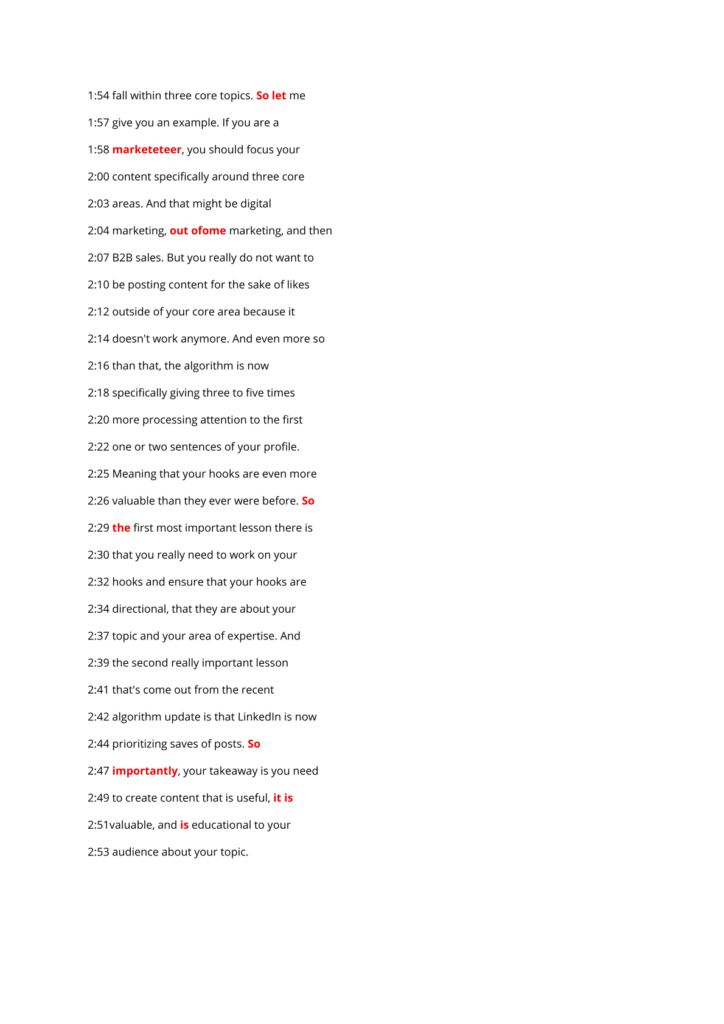 1:54 fall within three core topics. So let me

1:57 give you an example. If you are a

1:58 marketeteer, you should focus your

2:00 content specifically around three core

2:03 areas. And that might be digital

2:04 marketing, out ofome marketing, and then

2:07 B2B sales. But you really do not want to

2:10 be posting content for the sake of likes

2:12 outside of your core area because it

2:14 doesn't work anymore. And even more so

2:16 than that, the algorithm is now

2:18 specifically giving three to five times

2:20 more processing attention to the first

2:22 one or two sentences of your profile.

2:25 Meaning that your hooks are even more

2:26 valuable than they ever were before. So

2:29 the first most important lesson there is

2:30 that you really need to work on your

2:32 hooks and ensure that your hooks are

2:34 directional, that they are about your

2:37 topic and your area of expertise. And

2:39 the second really important lesson

2:41 that's come out from the recent

2:42 algorithm update is that LinkedIn is now

2:44 prioritizing saves of posts. So

2:47 importantly, your takeaway is you need

2:49 to create content that is useful, it is

2:51valuable, and is educational to your

2:53 audience about your topic.